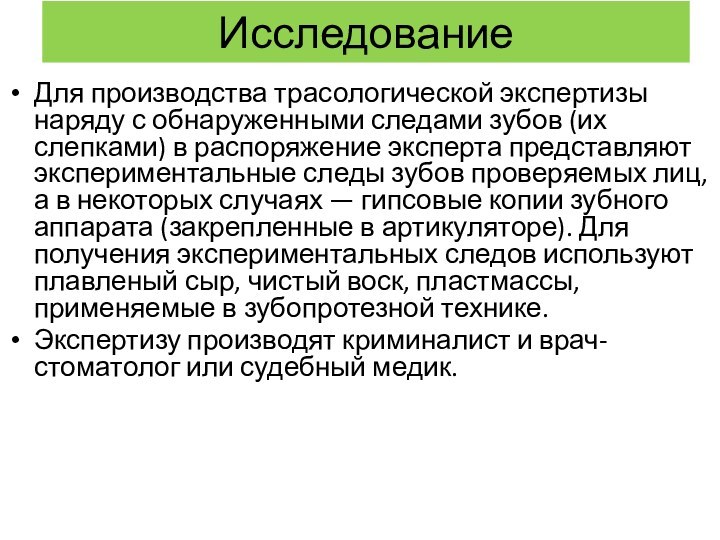 Исследование

• Для производства трасологической экспертизы наряду с обнаруженными следами зубов (их слепками) в распоряжение эксперта представляют экспериментальные следы зубов проверяемых лиц, а в некоторых случаях — гипсовые копии зубного аппарата (закрепленные в артикуляторе). Для получения экспериментальных следов используют плавленый сыр, чистый воск, пластмассы, применяемые в зубопротезной технике.
• Экспертизу производят криминалист и врач-стоматолог или судебный медик.